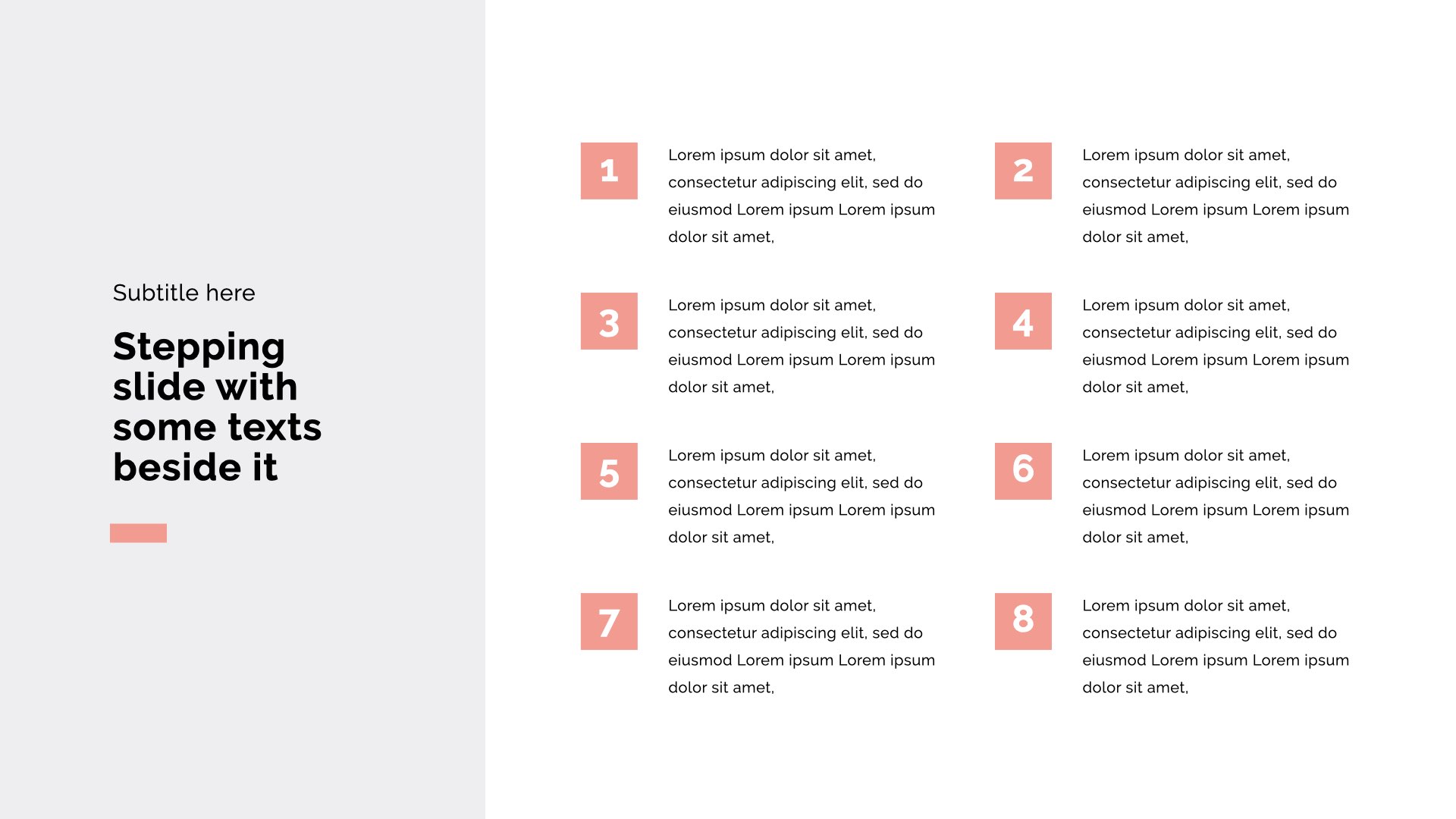 Subtitle here

Stepping slide with some texts beside it

1

Lorem ipsum dolor sit amet, consectetur adipiscing elit, sed do eiusmod Lorem ipsum Lorem ipsum dolor sit amet,

2

Lorem ipsum dolor sit amet, consectetur adipiscing elit, sed do eiusmod Lorem ipsum Lorem ipsum dolor sit amet,

3

Lorem ipsum dolor sit amet, consectetur adipiscing elit, sed do eiusmod Lorem ipsum Lorem ipsum dolor sit amet,

4

Lorem ipsum dolor sit amet, consectetur adipiscing elit, sed do eiusmod Lorem ipsum Lorem ipsum dolor sit amet,

5

Lorem ipsum dolor sit amet, consectetur adipiscing elit, sed do eiusmod Lorem ipsum Lorem ipsum dolor sit amet,

6

Lorem ipsum dolor sit amet, consectetur adipiscing elit, sed do eiusmod Lorem ipsum Lorem ipsum dolor sit amet,

7

Lorem ipsum dolor sit amet, consectetur adipiscing elit, sed do eiusmod Lorem ipsum Lorem ipsum dolor sit amet,

8

Lorem ipsum dolor sit amet, consectetur adipiscing elit, sed do eiusmod Lorem ipsum Lorem ipsum dolor sit amet,